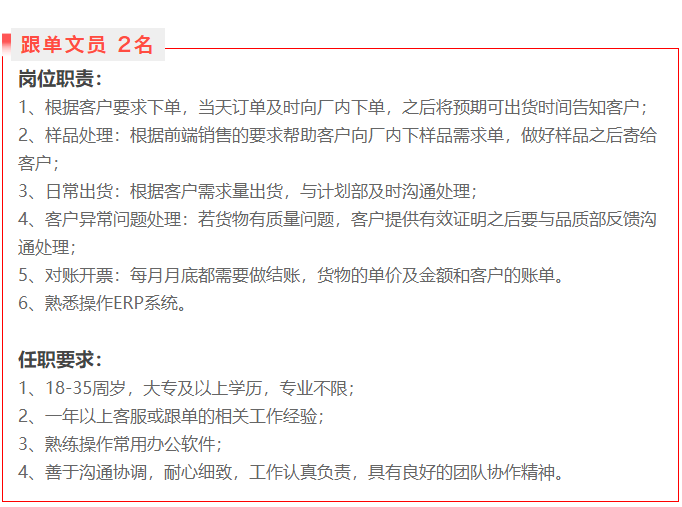 跟单文员 2名

岗位职责：

1、根据客户要求下单，当天订单及时向厂内下单，之后将预期可出货时间告知客户；

2、样品处理：根据前端销售的要求帮助客户向厂内下样品需求单，做好样品之后寄给客户；

3、日常出货：根据客户需求量出货，与计划部及时沟通处理；

4、客户异常问题处理：若货物有质量问题，客户提供有效证明之后要与品质部反馈沟通处理；

5、对账开票：每月月底都需要做结账，货物的单价及金额和客户的账单。

6、熟悉操作ERP系统。

任职要求：

1、18-35周岁，大专及以上学历，专业不限；

2、一年以上客服或跟单的相关工作经验；

3、熟练操作常用办公软件；

4、善于沟通协调，耐心细致，工作认真负责，具有良好的团队协作精神。